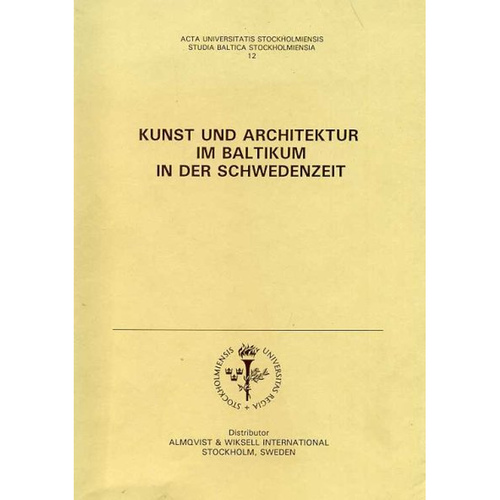 ACTA UNIVERSITATIS STOCKHOLMIENSIS
STUDIA BALTICA STOCKHOLMIENSIA
12

KUNST UND ARCHITEKTUR
IM BALTIKUM
IN DER SCHWEDENZEIT

UNIVERSITAS REGIA + STOCKHOLMIENSIS

Distributor
ALMQVIST & WIKSELL INTERNATIONAL
STOCKHOLM, SWEDEN